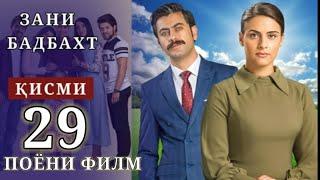 ЗАНИ БАДБАХТ

ҚИСМИ

29

ПОЁНИ ФИЛМ